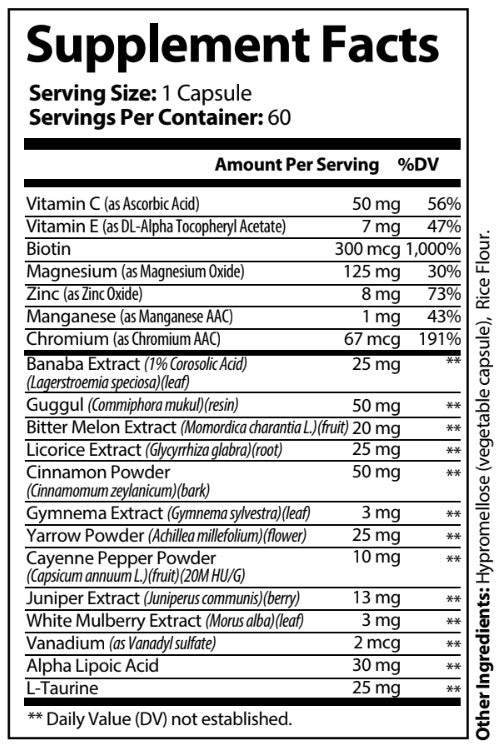 Supplement Facts

Serving Size: 1 Capsule
Servings Per Container: 60

| | Amount Per Serving | %DV |
|---|---|---|
| Vitamin C (as Ascorbic Acid) | 50 mg | 56% |
| Vitamin E (as DL-Alpha Tocopheryl Acetate) | 7 mg | 47% |
| Biotin | 300 mcg | 1,000% |
| Magnesium (as Magnesium Oxide) | 125 mg | 30% |
| Zinc (as Zinc Oxide) | 8 mg | 73% |
| Manganese (as Manganese AAC) | 1 mg | 43% |
| Chromium (as Chromium AAC) | 67 mcg | 191% |
| Banaba Extract (1% Corosolic Acid) (Lagerstroemia speciosa)(leaf) | 25 mg | ** |
| Guggul (Commiphora mukul)(resin) | 50 mg | ** |
| Bitter Melon Extract (Momordica charantia L.)(fruit) | 20 mg | ** |
| Licorice Extract (Glycyrrhiza glabra)(root) | 25 mg | ** |
| Cinnamon Powder (Cinnamomum zeylanicum)(bark) | 50 mg | ** |
| Gymnema Extract (Gymnema sylvestra)(leaf) | 3 mg | ** |
| Yarrow Powder (Achillea millefolium)(flower) | 25 mg | ** |
| Cayenne Pepper Powder (Capsicum annuum L.)(fruit)(20M HU/G) | 10 mg | ** |
| Juniper Extract (Juniperus communis)(berry) | 13 mg | ** |
| White Mulberry Extract (Morus alba)(leaf) | 3 mg | ** |
| Vanadium (as Vanadyl sulfate) | 2 mcg | ** |
| Alpha Lipoic Acid | 30 mg | ** |
| L-Taurine | 25 mg | ** |

** Daily Value (DV) not established.

Other Ingredients: Hypromellose (vegetable capsule), Rice Flour.